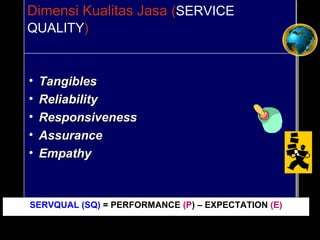 Dimensi Kualitas Jasa (SERVICE QUALITY)

• Tangibles
• Reliability
• Responsiveness
• Assurance
• Empathy

SERVQUAL (SQ) = PERFORMANCE (P) – EXPECTATION (E)